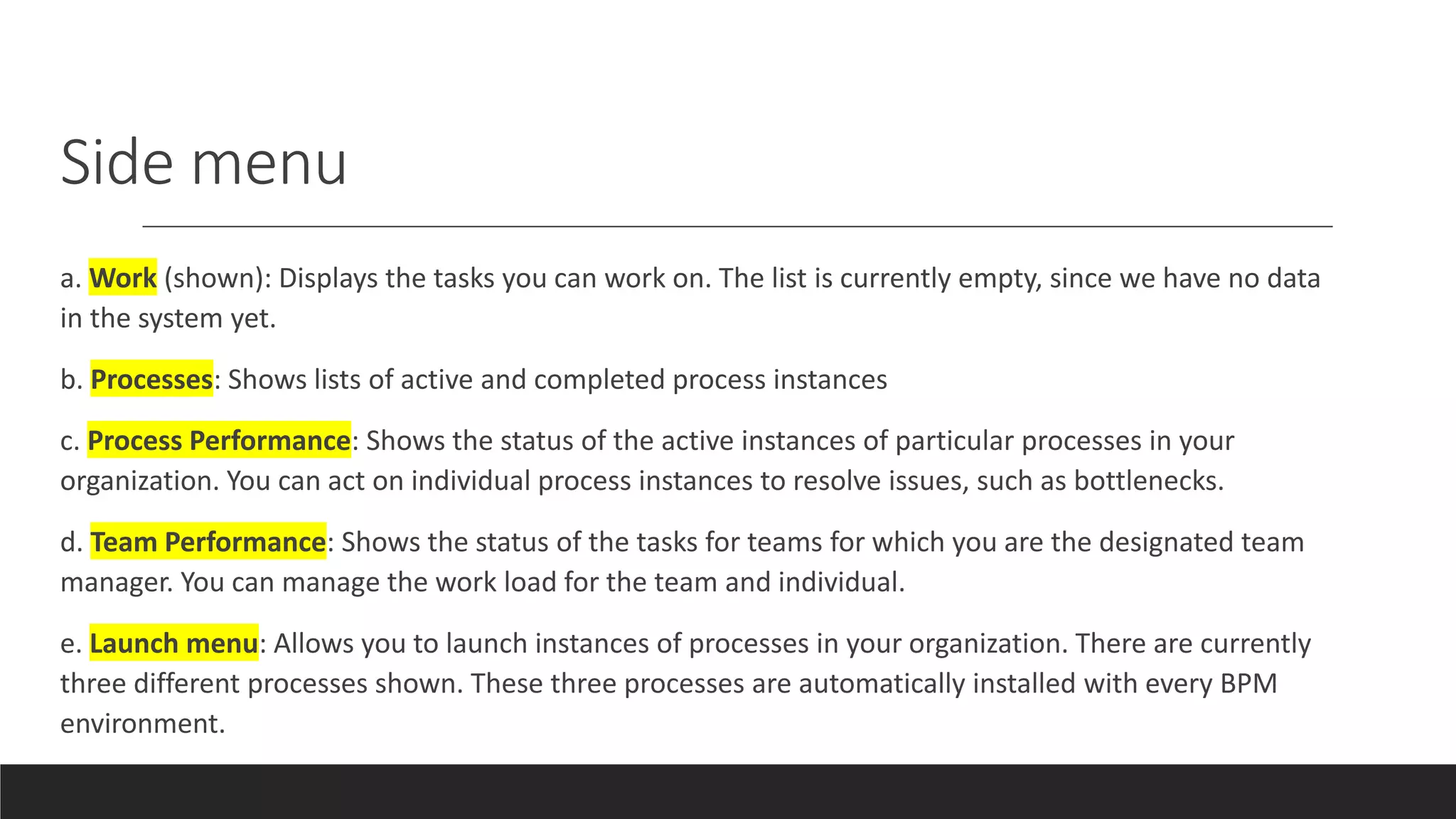 Side menu

a. Work (shown): Displays the tasks you can work on. The list is currently empty, since we have no data in the system yet.

b. Processes: Shows lists of active and completed process instances

c. Process Performance: Shows the status of the active instances of particular processes in your organization. You can act on individual process instances to resolve issues, such as bottlenecks.

d. Team Performance: Shows the status of the tasks for teams for which you are the designated team manager. You can manage the work load for the team and individual.

e. Launch menu: Allows you to launch instances of processes in your organization. There are currently three different processes shown. These three processes are automatically installed with every BPM environment.